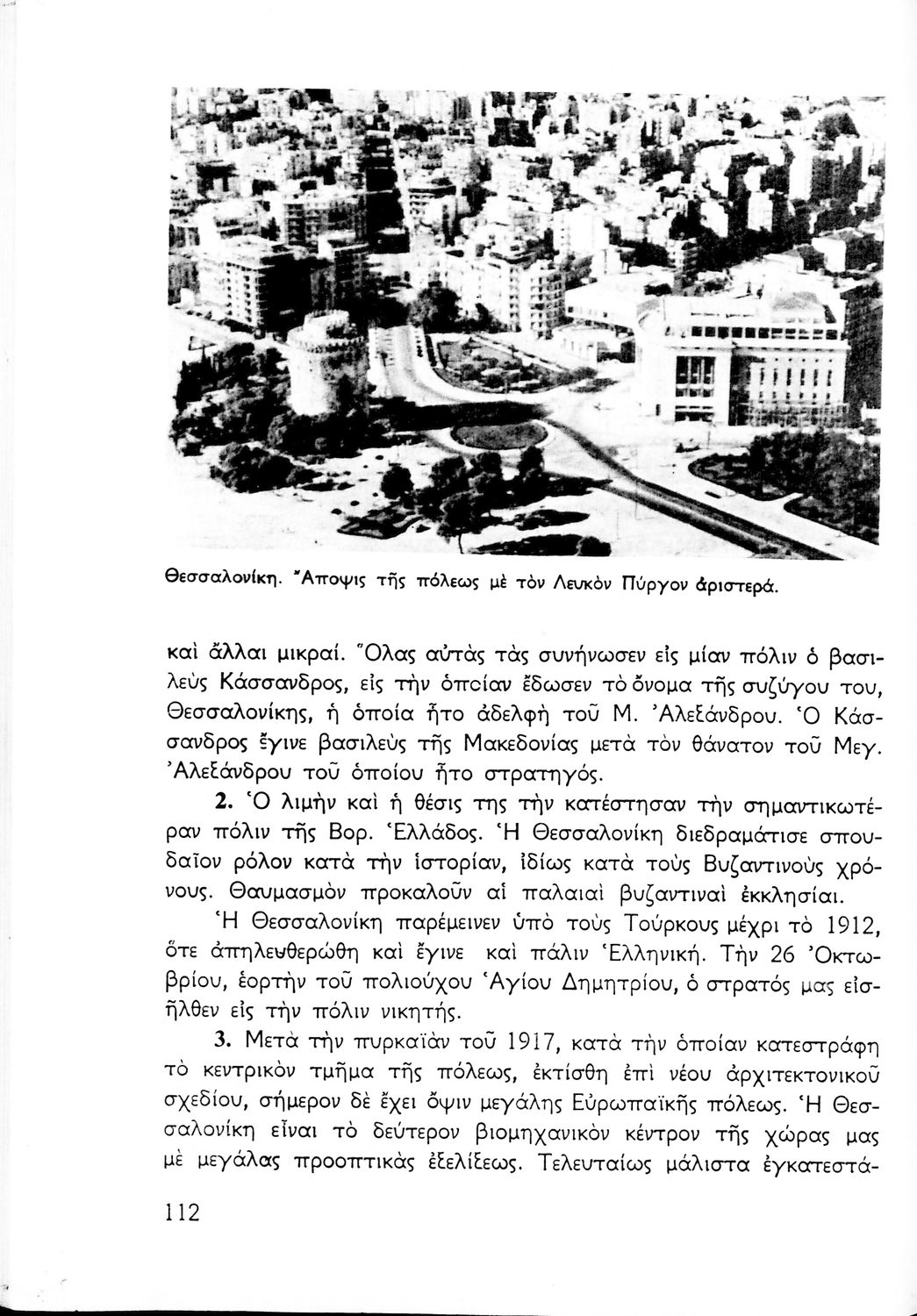 Θεσσαλονίκη. Ἄποψις τῆς πόλεως μὲ τὸν Λευκὸν Πύργον ἀριστερά.

καὶ ἄλλαι μικραί. Ὅλας αὐτὰς τὰς συνήνωσεν εἰς μίαν πόλιν ὁ βασιλεὺς Κάσσανδρος, εἰς τὴν ὁποίαν ἔδωσεν τὸ ὄνομα τῆς συζύγου του, Θεσσαλονίκης, ἡ ὁποία ἦτο ἀδελφὴ τοῦ Μ. Ἀλεξάνδρου. Ὁ Κάσσανδρος ἔγινε βασιλεὺς τῆς Μακεδονίας μετὰ τὸν θάνατον τοῦ Μεγ. Ἀλεξάνδρου τοῦ ὁποίου ἦτο στρατηγός.

2. Ὁ λιμὴν καὶ ἡ θέσις της τὴν κατέστησαν τὴν σημαντικωτέραν πόλιν τῆς Βορ. Ἑλλάδος. Ἡ Θεσσαλονίκη διεδραμάτισε σπουδαῖον ρόλον κατὰ τὴν ἱστορίαν, ἰδίως κατὰ τοὺς Βυζαντινοὺς χρόνους. Θαυμασμὸν προκαλοῦν αἱ παλαιαὶ βυζαντιναὶ ἐκκλησίαι.

Ἡ Θεσσαλονίκη παρέμεινεν ὑπὸ τοὺς Τούρκους μέχρι τὸ 1912, ὅτε ἀπηλευθερώθη καὶ ἔγινε καὶ πάλιν Ἑλληνική. Τὴν 26 Ὀκτωβρίου, ἑορτὴν τοῦ πολιούχου Ἁγίου Δημητρίου, ὁ στρατός μας εἰσῆλθεν εἰς τὴν πόλιν νικητής.

3. Μετὰ τὴν πυρκαϊὰν τοῦ 1917, κατὰ τὴν ὁποίαν κατεστράφη τὸ κεντρικὸν τμῆμα τῆς πόλεως, ἐκτίσθη ἐπὶ νέου ἀρχιτεκτονικοῦ σχεδίου, σήμερον δὲ ἔχει ὄψιν μεγάλης Εὐρωπαϊκῆς πόλεως. Ἡ Θεσσαλονίκη εἶναι τὸ δεύτερον βιομηχανικὸν κέντρον τῆς χώρας μας μὲ μεγάλας προοπτικὰς ἐξελίξεως. Τελευταίως μάλιστα ἐγκατεστά-

112